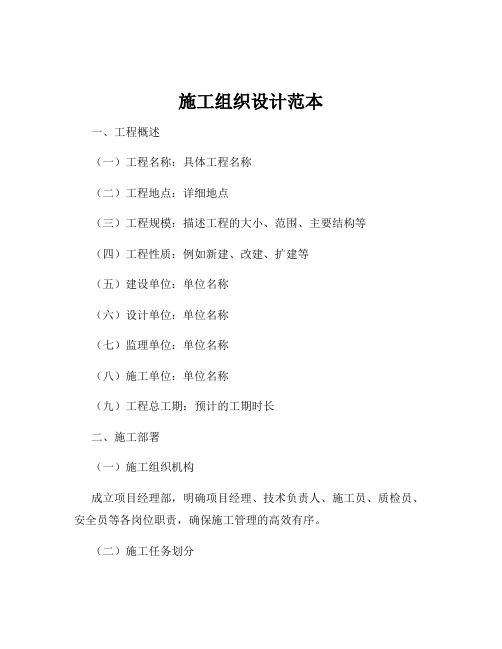 施工组织设计范本

一、工程概述

（一）工程名称：具体工程名称

（二）工程地点：详细地点

（三）工程规模：描述工程的大小、范围、主要结构等

（四）工程性质：例如新建、改建、扩建等

（五）建设单位：单位名称

（六）设计单位：单位名称

（七）监理单位：单位名称

（八）施工单位：单位名称

（九）工程总工期：预计的工期时长

二、施工部署

（一）施工组织机构

成立项目经理部，明确项目经理、技术负责人、施工员、质检员、安全员等各岗位职责，确保施工管理的高效有序。

（二）施工任务划分